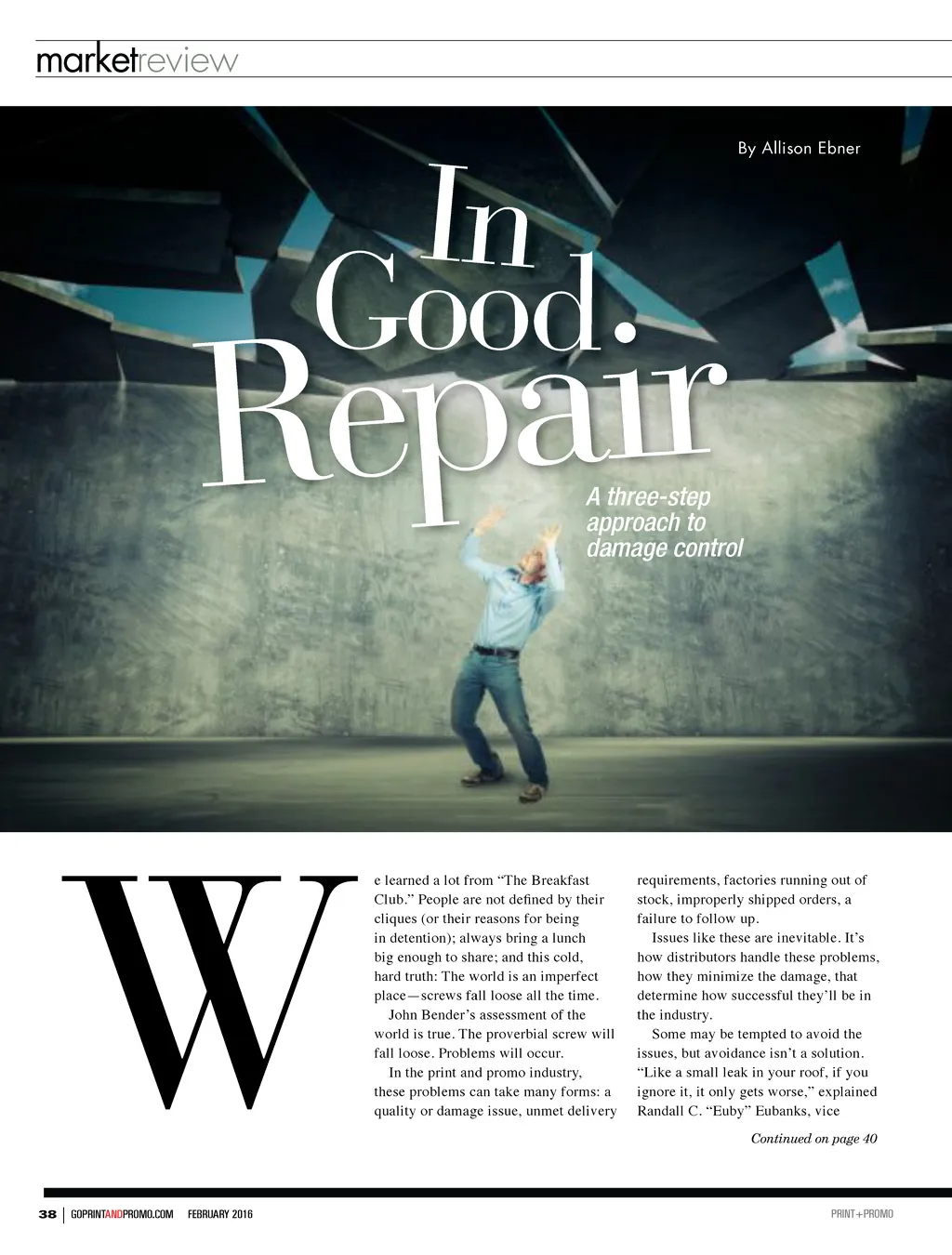 marketreview

By Allison Ebner

In Good Repair

A three-step approach to damage control

We learned a lot from "The Breakfast Club." People are not defined by their cliques (or their reasons for being in detention); always bring a lunch big enough to share; and this cold, hard truth: The world is an imperfect place—screws fall loose all the time.

John Bender's assessment of the world is true. The proverbial screw will fall loose. Problems will occur.

In the print and promo industry, these problems can take many forms: a quality or damage issue, unmet delivery requirements, factories running out of stock, improperly shipped orders, a failure to follow up.

Issues like these are inevitable. It's how distributors handle these problems, how they minimize the damage, that determine how successful they'll be in the industry.

Some may be tempted to avoid the issues, but avoidance isn't a solution. "Like a small leak in your roof, if you ignore it, it only gets worse," explained Randall C. "Euby" Eubanks, vice

Continued on page 40

38 | GOPRINTANDPROMO.COM FEBRUARY 2016

PRINT+PROMO